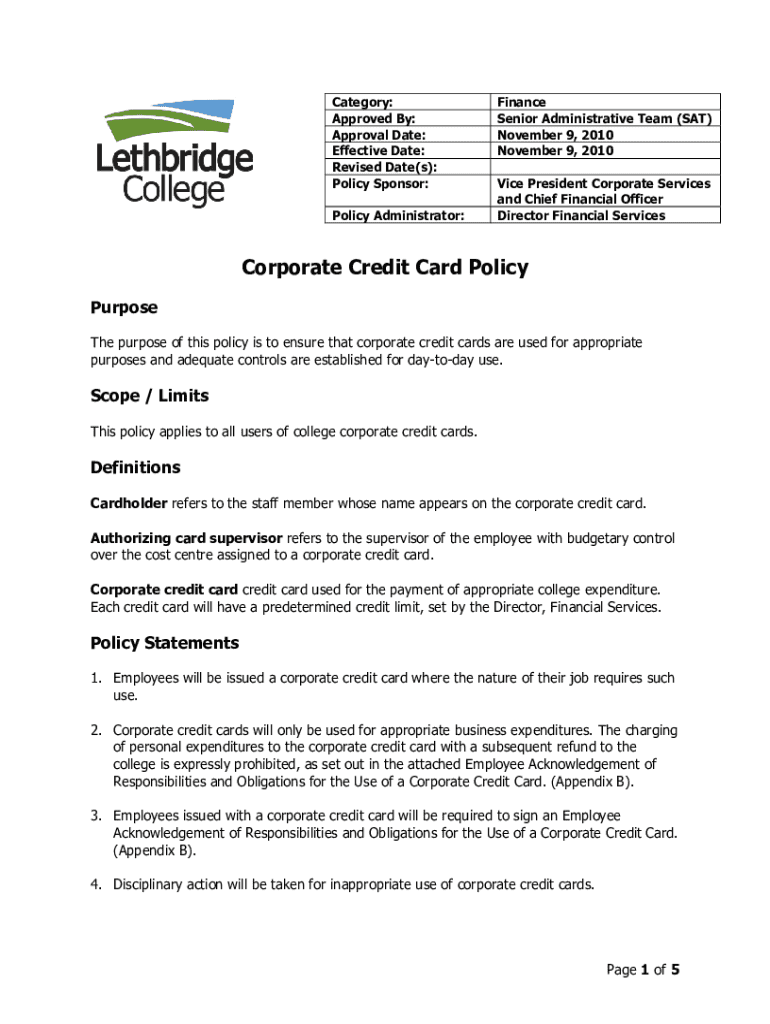 Lethbridge College

| Category: | Finance |
|---|---|
| Approved By: | Senior Administrative Team (SAT) |
| Approval Date: | November 9, 2010 |
| Effective Date: | November 9, 2010 |
| Revised Date(s): | |
| Policy Sponsor: | Vice President Corporate Services and Chief Financial Officer |
| Policy Administrator: | Director Financial Services |

Corporate Credit Card Policy

Purpose

The purpose of this policy is to ensure that corporate credit cards are used for appropriate purposes and adequate controls are established for day-to-day use.

Scope / Limits

This policy applies to all users of college corporate credit cards.

Definitions

Cardholder refers to the staff member whose name appears on the corporate credit card.

Authorizing card supervisor refers to the supervisor of the employee with budgetary control over the cost centre assigned to a corporate credit card.

Corporate credit card credit card used for the payment of appropriate college expenditure. Each credit card will have a predetermined credit limit, set by the Director, Financial Services.

Policy Statements

1. Employees will be issued a corporate credit card where the nature of their job requires such use.

2. Corporate credit cards will only be used for appropriate business expenditures. The charging of personal expenditures to the corporate credit card with a subsequent refund to the college is expressly prohibited, as set out in the attached Employee Acknowledgement of Responsibilities and Obligations for the Use of a Corporate Credit Card. (Appendix B).

3. Employees issued with a corporate credit card will be required to sign an Employee Acknowledgement of Responsibilities and Obligations for the Use of a Corporate Credit Card. (Appendix B).

4. Disciplinary action will be taken for inappropriate use of corporate credit cards.

Page 1 of 5